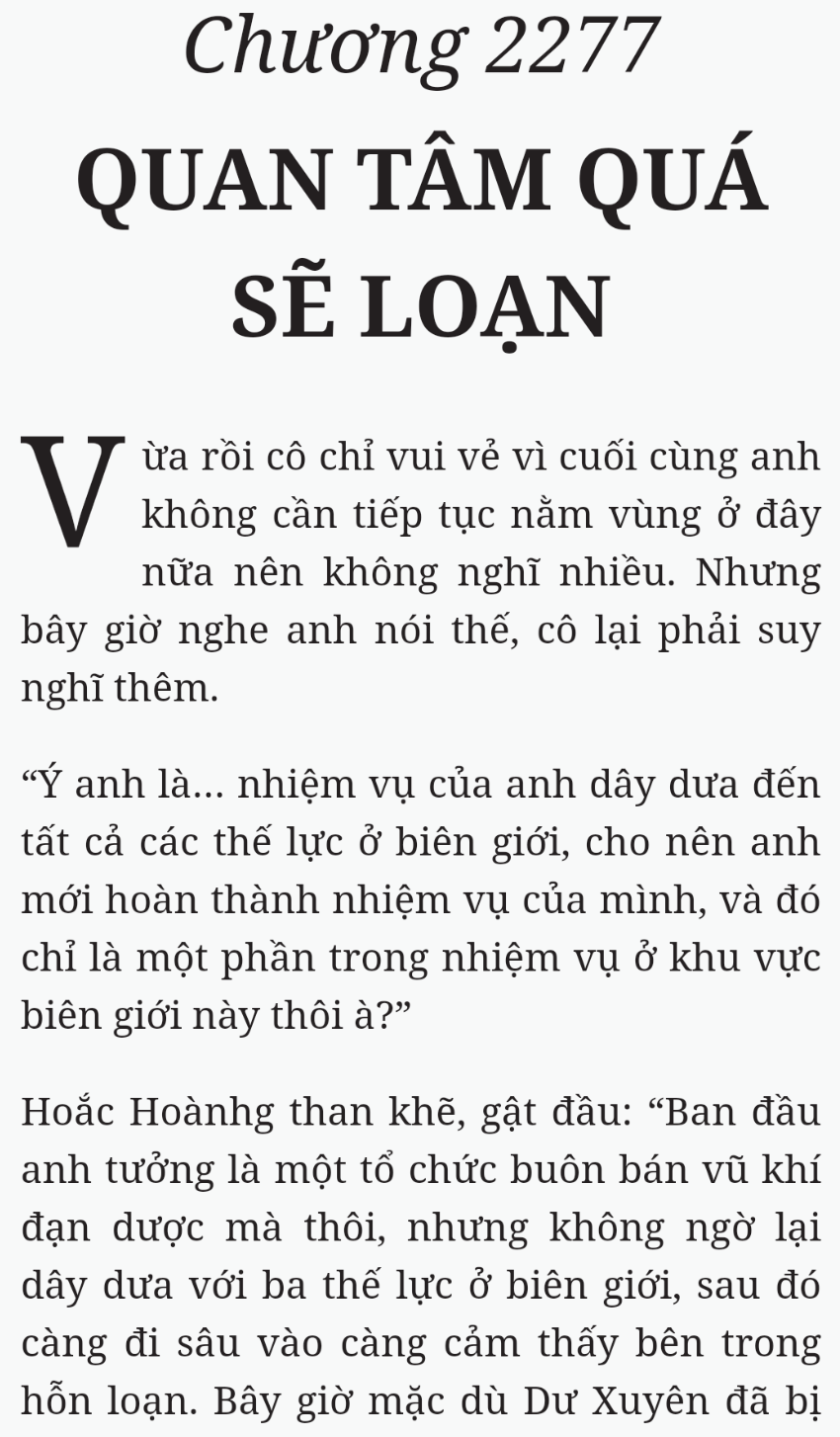 Chương 2277

QUAN TÂM QUÁ SẼ LOẠN

Vừa rồi cô chỉ vui vẻ vì cuối cùng anh không cần tiếp tục nằm vùng ở đây nữa nên không nghĩ nhiều. Nhưng bây giờ nghe anh nói thế, cô lại phải suy nghĩ thêm.

“Ý anh là... nhiệm vụ của anh dây dưa đến tất cả các thế lực ở biên giới, cho nên anh mới hoàn thành nhiệm vụ của mình, và đó chỉ là một phần trong nhiệm vụ ở khu vực biên giới này thôi à?”

Hoắc Hoànhg than khẽ, gật đầu: “Ban đầu anh tưởng là một tổ chức buôn bán vũ khí đạn dược mà thôi, nhưng không ngờ lại dây dưa với ba thế lực ở biên giới, sau đó càng đi sâu vào càng cảm thấy bên trong hỗn loạn. Bây giờ mặc dù Dư Xuyên đã bị